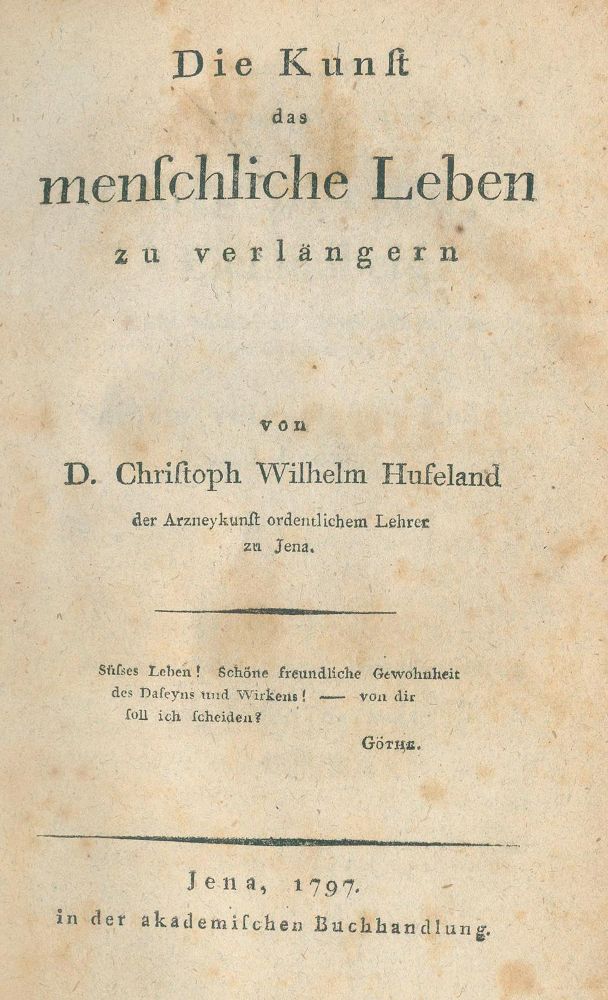 Die Kunſt
das
menſchliche Leben
zu verlängern

von
D. Chriſtoph Wilhelm Hufeland
der Arzneykunſt ordentlichem Lehrer
zu Jena.

Süſses Leben! Schöne freundliche Gewohnheit des Daſeyns und Wirkens! — von dir ſoll ich ſcheiden?
Göthe.

Jena, 1797.
in der akademiſchen Buchhandlung.